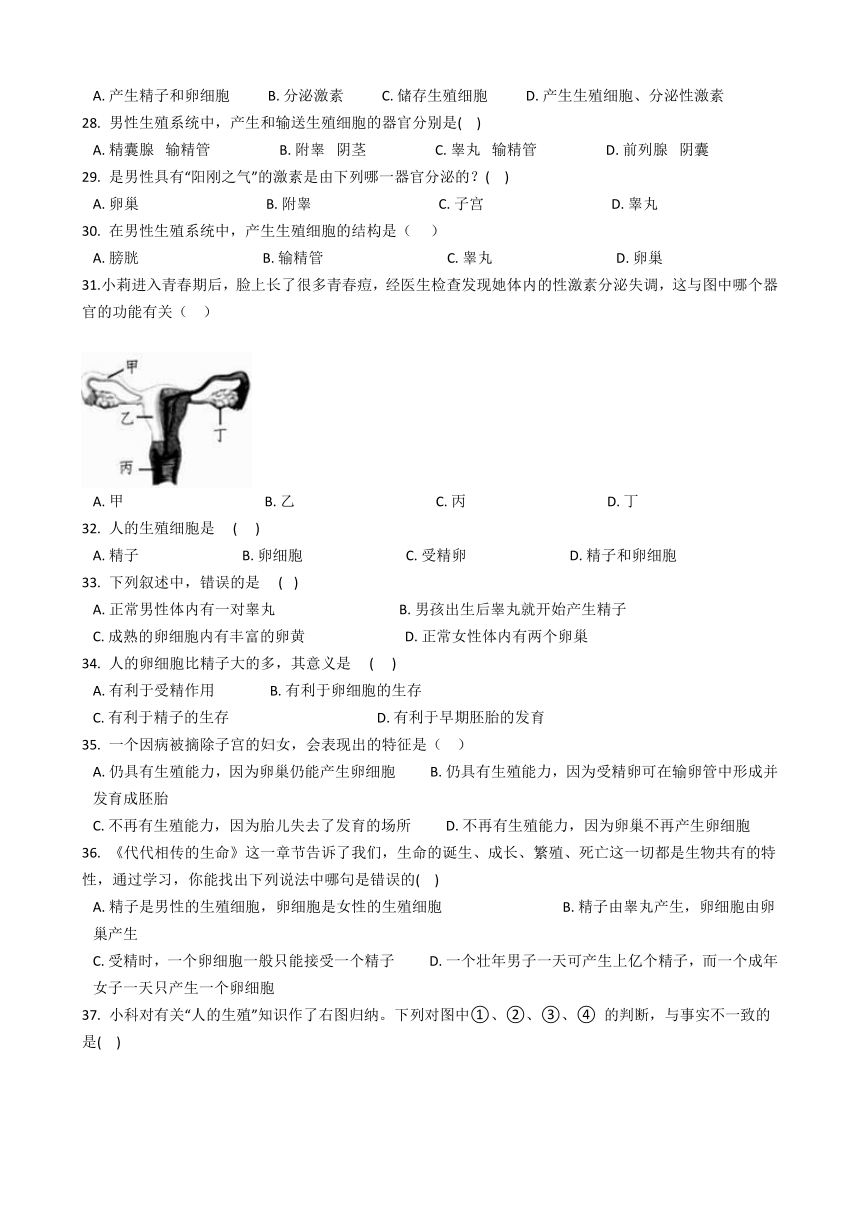 A. 产生精子和卵细胞　　B. 分泌激素　　C. 储存生殖细胞　　D. 产生生殖细胞、分泌性激素

28. 男性生殖系统中，产生和输送生殖细胞的器官分别是(　)

A. 精囊腺　输精管　　B. 附睾　阴茎　　C. 睾丸　输精管　　D. 前列腺　阴囊

29. 是男性具有“阳刚之气”的激素是由下列哪一器官分泌的？(　)

A. 卵巢　　B. 附睾　　C. 子宫　　D. 睾丸

30. 在男性生殖系统中，产生生殖细胞的结构是（　）

A. 膀胱　　B. 输精管　　C. 睾丸　　D. 卵巢

31.小莉进入青春期后，脸上长了很多青春痘，经医生检查发现她体内的性激素分泌失调，这与图中哪个器官的功能有关（　）

甲
乙
丁
丙

A. 甲　　B. 乙　　C. 丙　　D. 丁

32. 人的生殖细胞是　(　)

A. 精子　　B. 卵细胞　　C. 受精卵　　D. 精子和卵细胞

33. 下列叙述中，错误的是　(　)

A. 正常男性体内有一对睾丸　　B. 男孩出生后睾丸就开始产生精子

C. 成熟的卵细胞内有丰富的卵黄　　D. 正常女性体内有两个卵巢

34. 人的卵细胞比精子大的多，其意义是　(　)

A. 有利于受精作用　　B. 有利于卵细胞的生存

C. 有利于精子的生存　　D. 有利于早期胚胎的发育

35. 一个因病被摘除子宫的妇女，会表现出的特征是（　）

A. 仍具有生殖能力，因为卵巢仍能产生卵细胞　　B. 仍具有生殖能力，因为受精卵可在输卵管中形成并发育成胚胎

C. 不再有生殖能力，因为胎儿失去了发育的场所　　D. 不再有生殖能力，因为卵巢不再产生卵细胞

36. 《代代相传的生命》这一章节告诉了我们，生命的诞生、成长、繁殖、死亡这一切都是生物共有的特性，通过学习，你能找出下列说法中哪句是错误的(　)

A. 精子是男性的生殖细胞，卵细胞是女性的生殖细胞　　B. 精子由睾丸产生，卵细胞由卵巢产生

C. 受精时，一个卵细胞一般只能接受一个精子　　D. 一个壮年男子一天可产生上亿个精子，而一个成年女子一天只产生一个卵细胞

37. 小科对有关“人的生殖”知识作了右图归纳。下列对图中①、②、③、④ 的判断，与事实不一致的是(　)